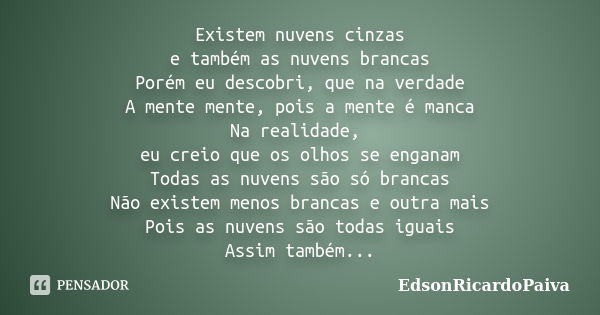 Existem nuvens cinzas
e também as nuvens brancas
Porém eu descobri, que na verdade
A mente mente, pois a mente é manca
Na realidade,
eu creio que os olhos se enganam
Todas as nuvens são só brancas
Não existem menos brancas e outra mais
Pois as nuvens são todas iguais
Assim também...

PENSADOR

EdsonRicardoPaiva